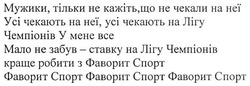 Мужики, тільки не кажіть,що не чекали на неї
Усі чекають на неї, усі чекають на Лігу Чемпіонів У мене все
Мало не забув – ставку на Лігу Чемпіонів краще робити з Фаворит Спорт
Фаворит Спорт Фаворит Спорт Фаворит Спорт